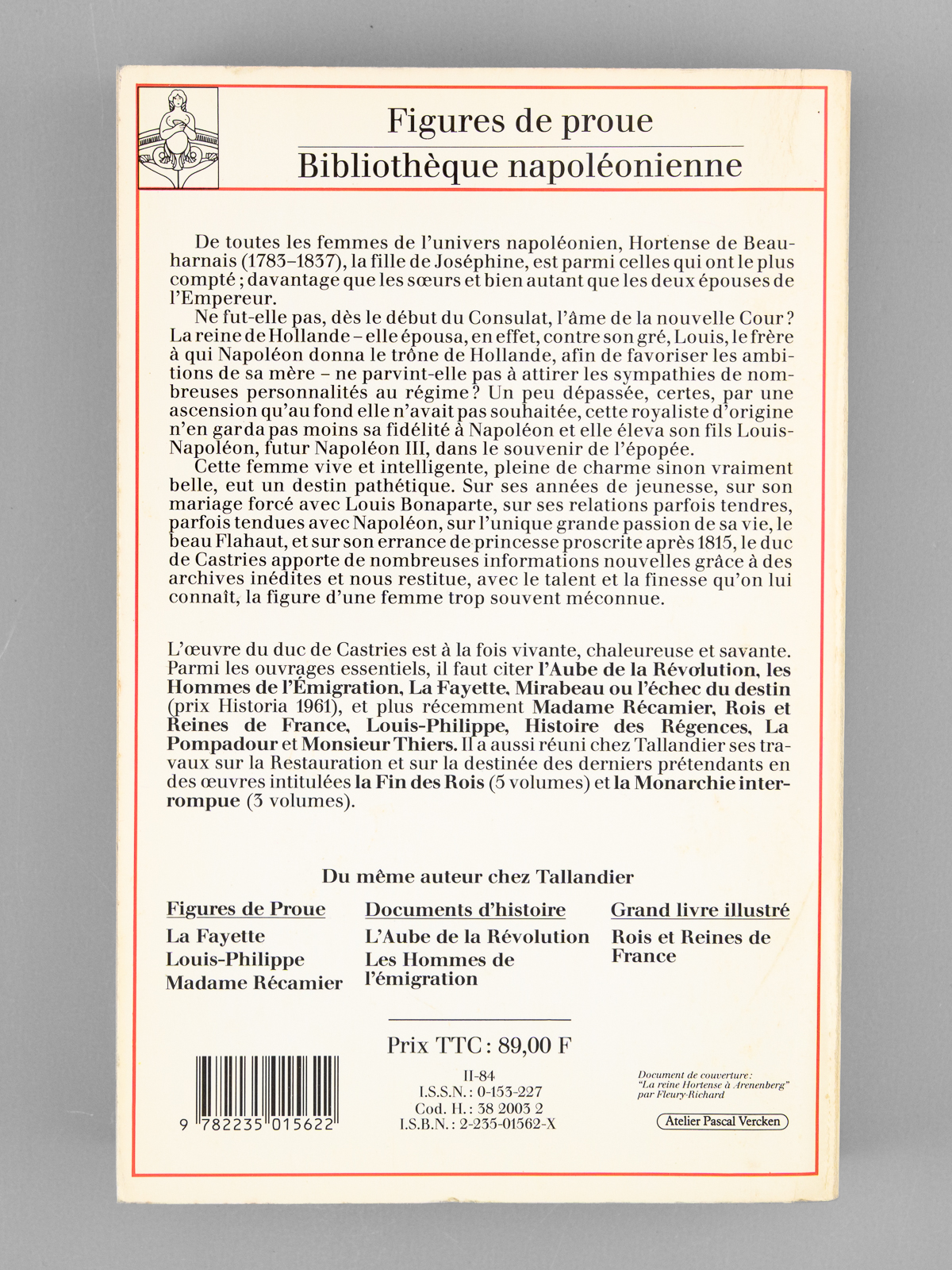 Figures de proue
Bibliothèque napoléonienne

De toutes les femmes de l'univers napoléonien, Hortense de Beauharnais (1783-1837), la fille de Joséphine, est parmi celles qui ont le plus compté ; davantage que les sœurs et bien autant que les deux épouses de l'Empereur.

Ne fut-elle pas, dès le début du Consulat, l'âme de la nouvelle Cour ? La reine de Hollande – elle épousa, en effet, contre son gré, Louis, le frère à qui Napoléon donna le trône de Hollande, afin de favoriser les ambitions de sa mère – ne parvint-elle pas à attirer les sympathies de nombreuses personnalités au régime ? Un peu dépassée, certes, par une ascension qu'au fond elle n'avait pas souhaitée, cette royaliste d'origine n'en garda pas moins sa fidélité à Napoléon et elle éleva son fils Louis-Napoléon, futur Napoléon III, dans le souvenir de l'épopée.

Cette femme vive et intelligente, pleine de charme sinon vraiment belle, eut un destin pathétique. Sur ses années de jeunesse, sur son mariage forcé avec Louis Bonaparte, sur ses relations parfois tendres, parfois tendues avec Napoléon, sur l'unique grande passion de sa vie, le beau Flahaut, et sur son errance de princesse proscrite après 1815, le duc de Castries apporte de nombreuses informations nouvelles grâce à des archives inédites et nous restitue, avec le talent et la finesse qu'on lui connaît, la figure d'une femme trop souvent méconnue.

L'œuvre du duc de Castries est à la fois vivante, chaleureuse et savante. Parmi les ouvrages essentiels, il faut citer l'Aube de la Révolution, les Hommes de l'Émigration, La Fayette, Mirabeau ou l'échec du destin (prix Historia 1961), et plus récemment Madame Récamier, Rois et Reines de France, Louis-Philippe, Histoire des Régences, La Pompadour et Monsieur Thiers. Il a aussi réuni chez Tallandier ses travaux sur la Restauration et sur la destinée des derniers prétendants en des œuvres intitulées la Fin des Rois (5 volumes) et la Monarchie interrompue (3 volumes).

Du même auteur chez Tallandier

Figures de Proue
La Fayette
Louis-Philippe
Madame Récamier

Documents d'histoire
L'Aube de la Révolution
Les Hommes de l'émigration

Grand livre illustré
Rois et Reines de France

Prix TTC : 89,00 F

9 782235 015622

II-84
I.S.S.N. : 0-153-227
Cod. H. : 38 2003 2
I.S.B.N. : 2-235-01562-X

Document de couverture : "La reine Hortense à Arenenberg" par Fleury-Richard

Atelier Pascal Vercken